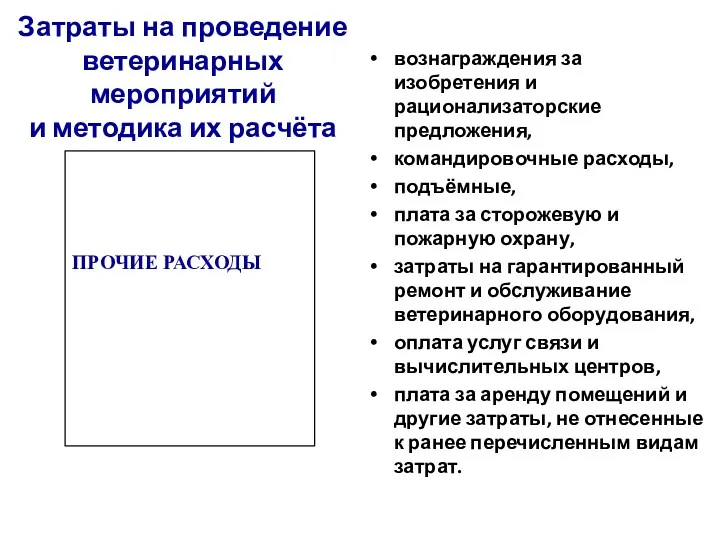 Затраты на проведение ветеринарных мероприятий и методика их расчёта

ПРОЧИЕ РАСХОДЫ

• вознаграждения за изобретения и рационализаторские предложения,
• командировочные расходы,
• подъёмные,
• плата за сторожевую и пожарную охрану,
• затраты на гарантированный ремонт и обслуживание ветеринарного оборудования,
• оплата услуг связи и вычислительных центров,
• плата за аренду помещений и другие затраты, не отнесенные к ранее перечисленным видам затрат.